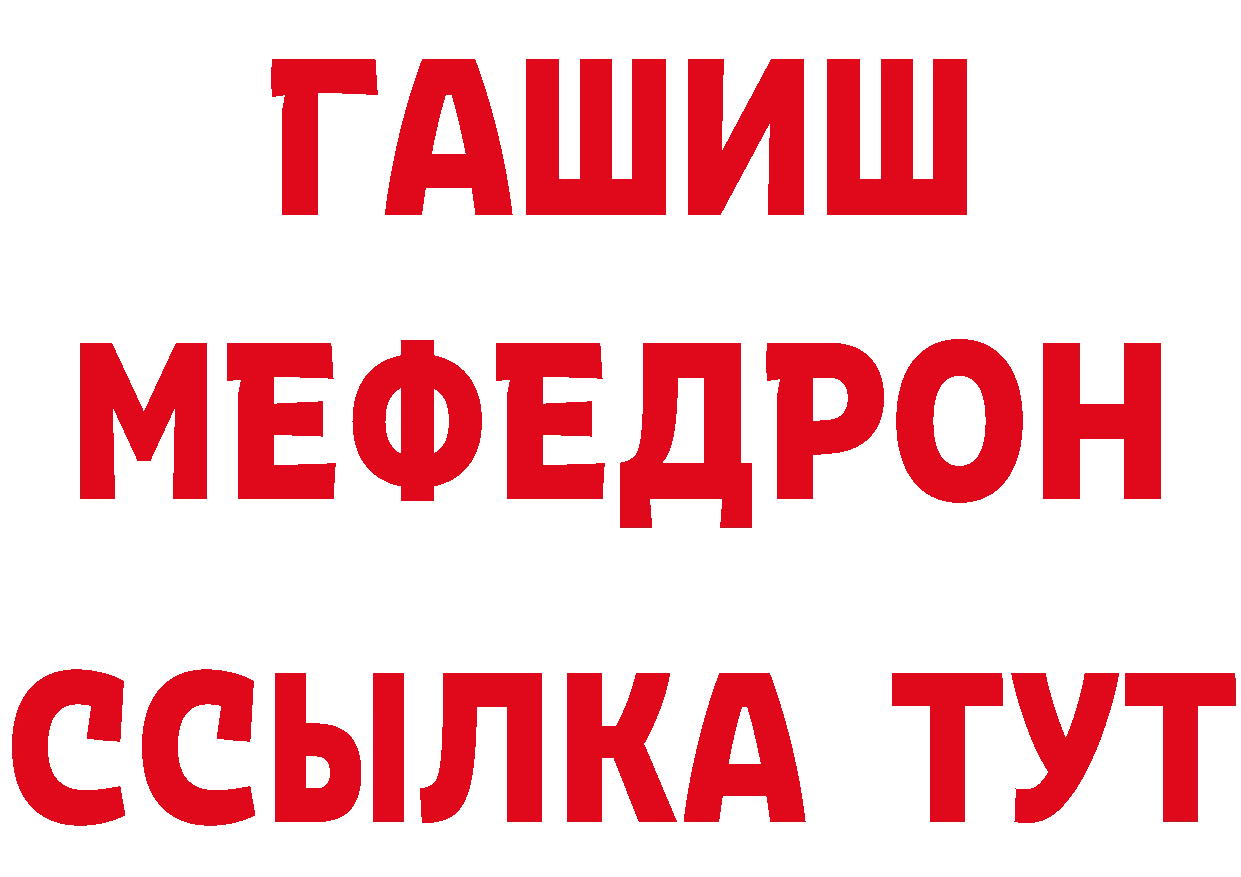 ГАШИШ
МЕФЕДРОН
ССЫЛКА ТУТ